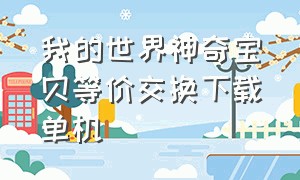 我的世界神奇宝贝等价交换下载单机